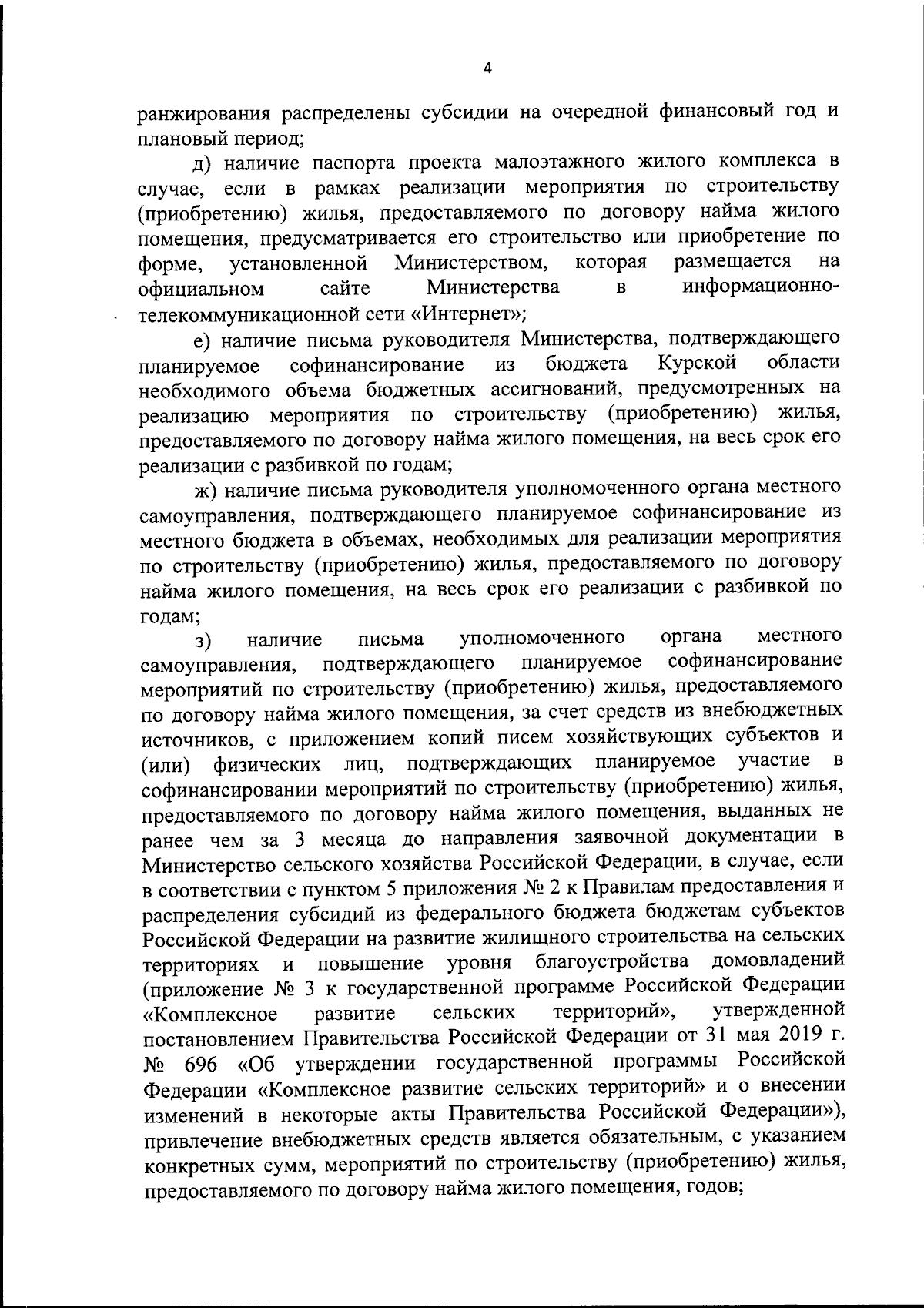 4

ранжирования распределены субсидии на очередной финансовый год и плановый период;

д) наличие паспорта проекта малоэтажного жилого комплекса в случае, если в рамках реализации мероприятия по строительству (приобретению) жилья, предоставляемого по договору найма жилого помещения, предусматривается его строительство или приобретение по форме, установленной Министерством, которая размещается на официальном сайте Министерства в информационно-телекоммуникационной сети «Интернет»;

е) наличие письма руководителя Министерства, подтверждающего планируемое софинансирование из бюджета Курской области необходимого объема бюджетных ассигнований, предусмотренных на реализацию мероприятия по строительству (приобретению) жилья, предоставляемого по договору найма жилого помещения, на весь срок его реализации с разбивкой по годам;

ж) наличие письма руководителя уполномоченного органа местного самоуправления, подтверждающего планируемое софинансирование из местного бюджета в объемах, необходимых для реализации мероприятия по строительству (приобретению) жилья, предоставляемого по договору найма жилого помещения, на весь срок его реализации с разбивкой по годам;

з) наличие письма уполномоченного органа местного самоуправления, подтверждающего планируемое софинансирование мероприятий по строительству (приобретению) жилья, предоставляемого по договору найма жилого помещения, за счет средств из внебюджетных источников, с приложением копий писем хозяйствующих субъектов и (или) физических лиц, подтверждающих планируемое участие в софинансировании мероприятий по строительству (приобретению) жилья, предоставляемого по договору найма жилого помещения, выданных не ранее чем за 3 месяца до направления заявочной документации в Министерство сельского хозяйства Российской Федерации, в случае, если в соответствии с пунктом 5 приложения № 2 к Правилам предоставления и распределения субсидий из федерального бюджета бюджетам субъектов Российской Федерации на развитие жилищного строительства на сельских территориях и повышение уровня благоустройства домовладений (приложение № 3 к государственной программе Российской Федерации «Комплексное развитие сельских территорий», утвержденной постановлением Правительства Российской Федерации от 31 мая 2019 г. № 696 «Об утверждении государственной программы Российской Федерации «Комплексное развитие сельских территорий» и о внесении изменений в некоторые акты Правительства Российской Федерации»), привлечение внебюджетных средств является обязательным, с указанием конкретных сумм, мероприятий по строительству (приобретению) жилья, предоставляемого по договору найма жилого помещения, годов;